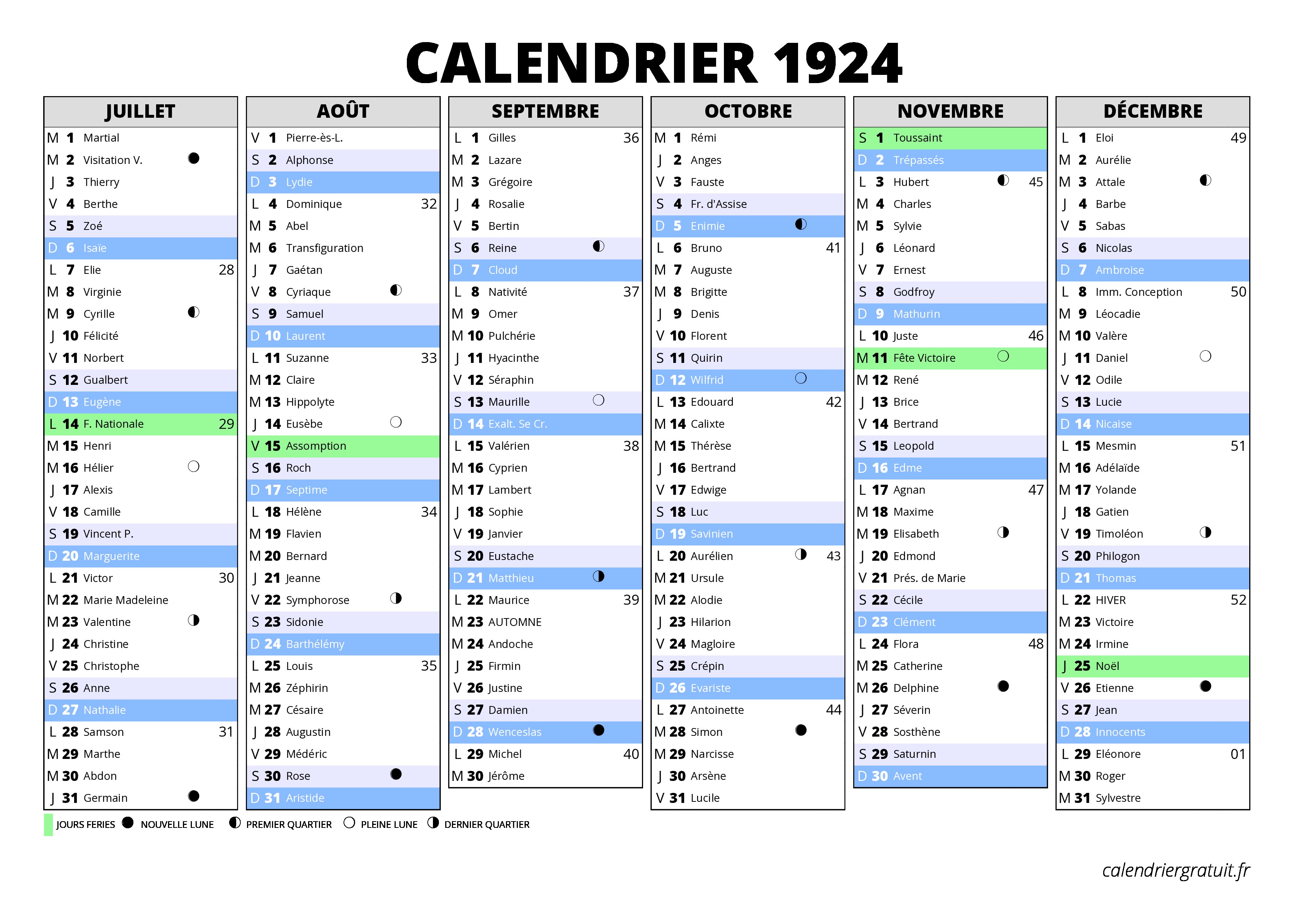 CALENDRIER 1924

JUILLET
M 1 Martial
M 2 Visitation V.
J 3 Thierry
V 4 Berthe
S 5 Zoé
D 6 Isaïe
L 7 Elie 28
M 8 Virginie
M 9 Cyrille
J 10 Félicité
V 11 Norbert
S 12 Gualbert
D 13 Eugène
L 14 F. Nationale 29
M 15 Henri
M 16 Hélier
J 17 Alexis
V 18 Camille
S 19 Vincent P.
D 20 Marguerite
L 21 Victor 30
M 22 Marie Madeleine
M 23 Valentine
J 24 Christine
V 25 Christophe
S 26 Anne
D 27 Nathalie
L 28 Samson 31
M 29 Marthe
M 30 Abdon
J 31 Germain

AOÛT
V 1 Pierre-ès-L.
S 2 Alphonse
D 3 Lydie
L 4 Dominique 32
M 5 Abel
M 6 Transfiguration
J 7 Gaétan
V 8 Cyriaque
S 9 Samuel
D 10 Laurent
L 11 Suzanne 33
M 12 Claire
M 13 Hippolyte
J 14 Eusèbe
V 15 Assomption
S 16 Roch
D 17 Septime
L 18 Hélène 34
M 19 Flavien
M 20 Bernard
J 21 Jeanne
V 22 Symphorose
S 23 Sidonie
D 24 Barthélémy
L 25 Louis 35
M 26 Zéphirin
M 27 Césaire
J 28 Augustin
V 29 Médéric
S 30 Rose
D 31 Aristide

SEPTEMBRE
L 1 Gilles 36
M 2 Lazare
M 3 Grégoire
J 4 Rosalie
V 5 Bertin
S 6 Reine
D 7 Cloud
L 8 Nativité 37
M 9 Omer
M 10 Pulchérie
J 11 Hyacinthe
V 12 Séraphin
S 13 Maurille
D 14 Exalt. Se Cr.
L 15 Valérien 38
M 16 Cyprien
M 17 Lambert
J 18 Sophie
V 19 Janvier
S 20 Eustache
D 21 Matthieu
L 22 Maurice 39
M 23 AUTOMNE
M 24 Andoche
J 25 Firmin
V 26 Justine
S 27 Damien
D 28 Wenceslas
L 29 Michel 40
M 30 Jérôme

OCTOBRE
M 1 Rémi
J 2 Anges
V 3 Fauste
S 4 Fr. d'Assise
D 5 Enimie
L 6 Bruno 41
M 7 Auguste
M 8 Brigitte
J 9 Denis
V 10 Florent
S 11 Quirin
D 12 Wilfrid
L 13 Edouard 42
M 14 Calixte
M 15 Thérèse
J 16 Bertrand
V 17 Edwige
S 18 Luc
D 19 Savinien
L 20 Aurélien 43
M 21 Ursule
M 22 Alodie
J 23 Hilarion
V 24 Magloire
S 25 Crépin
D 26 Evariste
L 27 Antoinette 44
M 28 Simon
M 29 Narcisse
J 30 Arsène
V 31 Lucile

NOVEMBRE
S 1 Toussaint
D 2 Trépassés
L 3 Hubert 45
M 4 Charles
M 5 Sylvie
J 6 Léonard
V 7 Ernest
S 8 Godfroy
D 9 Mathurin
L 10 Juste 46
M 11 Fête Victoire
M 12 René
J 13 Brice
V 14 Bertrand
S 15 Leopold
D 16 Edme
L 17 Agnan 47
M 18 Maxime
M 19 Elisabeth
J 20 Edmond
V 21 Prés. de Marie
S 22 Cécile
D 23 Clément
L 24 Flora 48
M 25 Catherine
M 26 Delphine
J 27 Séverin
V 28 Sosthène
S 29 Saturnin
D 30 Avent

DÉCEMBRE
L 1 Eloi 49
M 2 Aurélie
M 3 Attale
J 4 Barbe
V 5 Sabas
S 6 Nicolas
D 7 Ambroise
L 8 Imm. Conception 50
M 9 Léocadie
M 10 Valère
J 11 Daniel
V 12 Odile
S 13 Lucie
D 14 Nicaise
L 15 Mesmin 51
M 16 Adélaïde
M 17 Yolande
J 18 Gatien
V 19 Timoléon
S 20 Philogon
D 21 Thomas
L 22 HIVER 52
M 23 Victoire
M 24 Irmine
J 25 Noël
V 26 Etienne
S 27 Jean
D 28 Innocents
L 29 Eléonore 01
M 30 Roger
M 31 Sylvestre

JOURS FERIES NOUVELLE LUNE PREMIER QUARTIER PLEINE LUNE DERNIER QUARTIER

calendriergratuit.fr